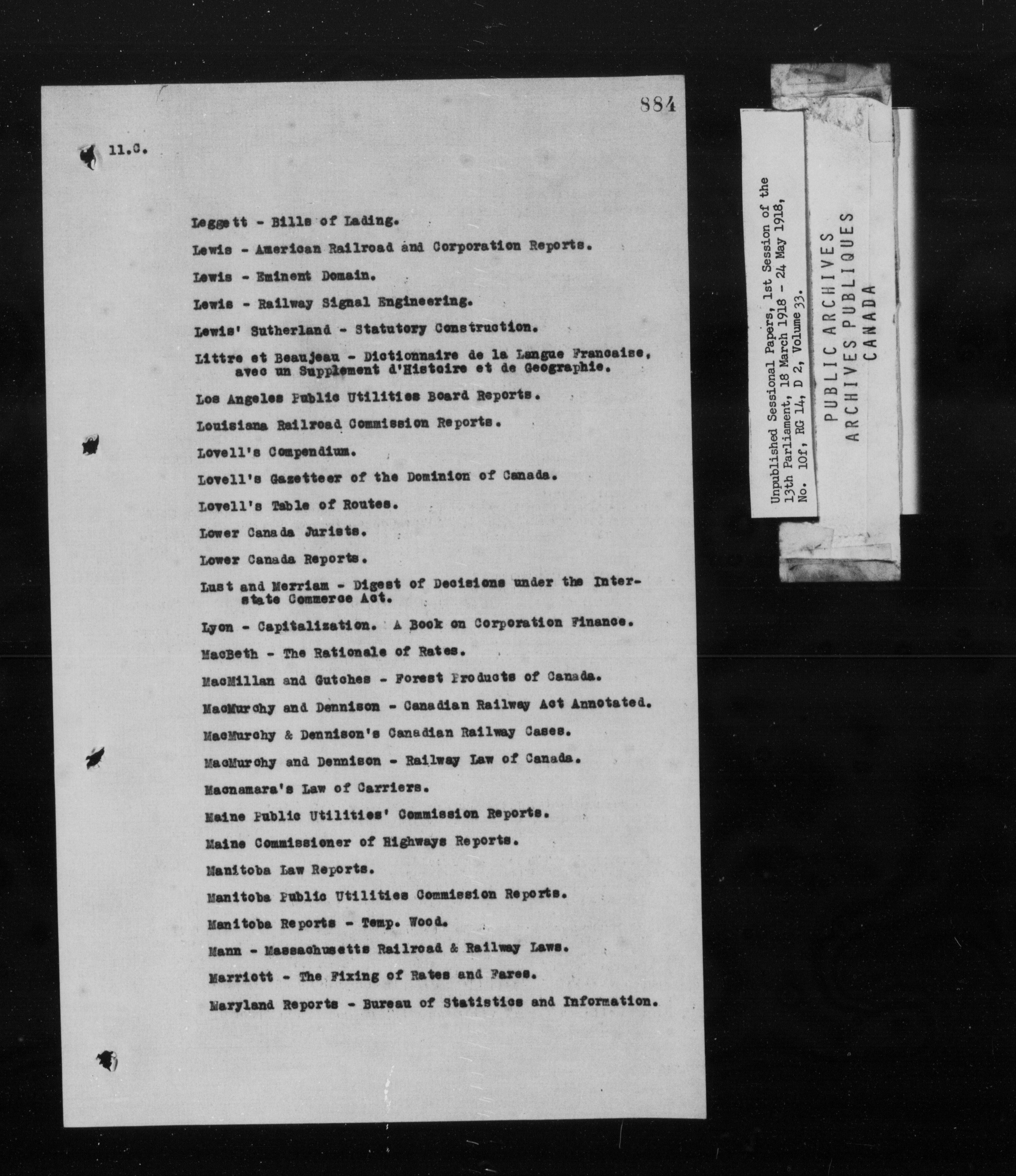 884

11.C.

Leggett - Bills of Lading.

Lewis - American Railroad and Corporation Reports.

Lewis - Eminent Domain.

Lewis - Railway Signal Engineering.

Lewis' Sutherland - Statutory Construction.

Littre et Beaujeau - Dictionnaire de la Langue Francaise, avec un Supplement d'Histoire et de Geographie.

Los Angeles Public Utilities Board Reports.

Louisiana Railroad Commission Reports.

Lovell's Compendium.

Lovell's Gazetteer of the Dominion of Canada.

Lovell's Table of Routes.

Lower Canada Jurists.

Lower Canada Reports.

Lust and Merriam - Digest of Decisions under the Interstate Commerce Act.

Lyon - Capitalization. A Book on Corporation Finance.

MacBeth - The Rationale of Rates.

MacMillan and Gutches - Forest Products of Canada.

MacMurchy and Dennison - Canadian Railway Act Annotated.

MacMurchy & Dennison's Canadian Railway Cases.

MacMurchy and Dennison - Railway Law of Canada.

Macnamara's Law of Carriers.

Maine Public Utilities' Commission Reports.

Maine Commissioner of Highways Reports.

Manitoba Law Reports.

Manitoba Public Utilities Commission Reports.

Manitoba Reports - Temp. Wood.

Mann - Massachusetts Railroad & Railway Laws.

Marriott - The Fixing of Rates and Fares.

Maryland Reports - Bureau of Statistics and Information.

Unpublished Sessional Papers, 1st Session of the 13th Parliament, 18 March 1918 - 24 May 1918, No. 10f, RG 14, D 2, Volume 33.

PUBLIC ARCHIVES
ARCHIVES PUBLIQUES
CANADA